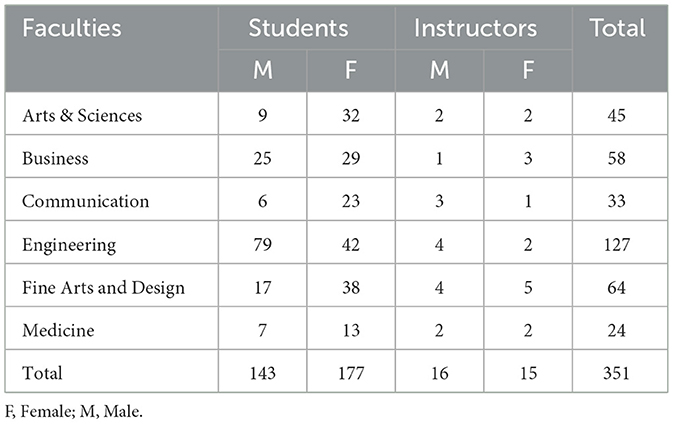 | Faculties | Students |  | Instructors |  | Total |
|---|---|---|---|---|---|
|  | M | F | M | F |  |
| Arts & Sciences | 9 | 32 | 2 | 2 | 45 |
| Business | 25 | 29 | 1 | 3 | 58 |
| Communication | 6 | 23 | 3 | 1 | 33 |
| Engineering | 79 | 42 | 4 | 2 | 127 |
| Fine Arts and Design | 17 | 38 | 4 | 5 | 64 |
| Medicine | 7 | 13 | 2 | 2 | 24 |
| Total | 143 | 177 | 16 | 15 | 351 |

F, Female; M, Male.